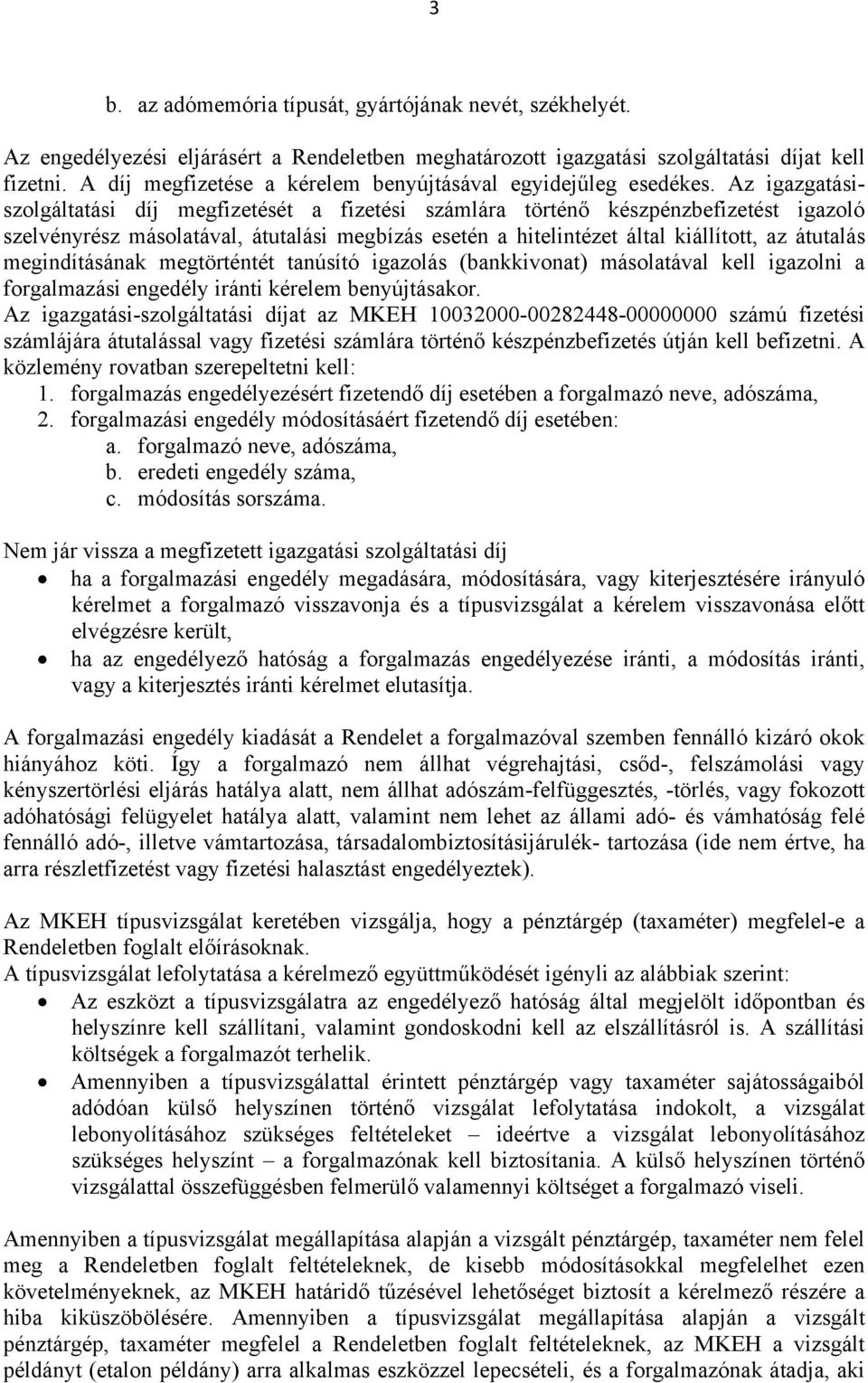 3

b. az adómemória típusát, gyártójának nevét, székhelyét.

Az engedélyezési eljárásért a Rendeletben meghatározott igazgatási szolgáltatási díjat kell fizetni. A díj megfizetése a kérelem benyújtásával egyidejűleg esedékes. Az igazgatási-szolgáltatási díj megfizetését a fizetési számlára történő készpénzbefizetést igazoló szelvényrész másolatával, átutalási megbízás esetén a hitelintézet által kiállított, az átutalás megindításának megtörténtét tanúsító igazolás (bankkivonat) másolatával kell igazolni a forgalmazási engedély iránti kérelem benyújtásakor.
Az igazgatási-szolgáltatási díjat az MKEH 10032000-00282448-00000000 számú fizetési számlájára átutalással vagy fizetési számlára történő készpénzbefizetés útján kell befizetni. A közlemény rovatban szerepeltetni kell:
1. forgalmazás engedélyezésért fizetendő díj esetében a forgalmazó neve, adószáma,
2. forgalmazási engedély módosításáért fizetendő díj esetében:
a. forgalmazó neve, adószáma,
b. eredeti engedély száma,
c. módosítás sorszáma.

Nem jár vissza a megfizetett igazgatási szolgáltatási díj
• ha a forgalmazási engedély megadására, módosítására, vagy kiterjesztésére irányuló kérelmet a forgalmazó visszavonja és a típusvizsgálat a kérelem visszavonása előtt elvégzésre került,
• ha az engedélyező hatóság a forgalmazás engedélyezése iránti, a módosítás iránti, vagy a kiterjesztés iránti kérelmet elutasítja.

A forgalmazási engedély kiadását a Rendelet a forgalmazóval szemben fennálló kizáró okok hiányához köti. Így a forgalmazó nem állhat végrehajtási, csőd-, felszámolási vagy kényszertörlési eljárás hatálya alatt, nem állhat adószám-felfüggesztés, -törlés, vagy fokozott adóhatósági felügyelet hatálya alatt, valamint nem lehet az állami adó- és vámhatóság felé fennálló adó-, illetve vámtartozása, társadalombiztosításijárulék- tartozása (ide nem értve, ha arra részletfizetést vagy fizetési halasztást engedélyeztek).

Az MKEH típusvizsgálat keretében vizsgálja, hogy a pénztárgép (taxaméter) megfelel-e a Rendeletben foglalt előírásoknak.
A típusvizsgálat lefolytatása a kérelmező együttműködését igényli az alábbiak szerint:
• Az eszközt a típusvizsgálatra az engedélyező hatóság által megjelölt időpontban és helyszínre kell szállítani, valamint gondoskodni kell az elszállításról is. A szállítási költségek a forgalmazót terhelik.
• Amennyiben a típusvizsgálattal érintett pénztárgép vagy taxaméter sajátosságaiból adódóan külső helyszínen történő vizsgálat lefolytatása indokolt, a vizsgálat lebonyolításához szükséges feltételeket – ideértve a vizsgálat lebonyolításához szükséges helyszínt – a forgalmazónak kell biztosítania. A külső helyszínen történő vizsgálattal összefüggésben felmerülő valamennyi költséget a forgalmazó viseli.

Amennyiben a típusvizsgálat megállapítása alapján a vizsgált pénztárgép, taxaméter nem felel meg a Rendeletben foglalt feltételeknek, de kisebb módosításokkal megfelelhet ezen követelményeknek, az MKEH határidő tűzésével lehetőséget biztosít a kérelmező részére a hiba kiküszöbölésére. Amennyiben a típusvizsgálat megállapítása alapján a vizsgált pénztárgép, taxaméter megfelel a Rendeletben foglalt feltételeknek, az MKEH a vizsgált példányt (etalon példány) arra alkalmas eszközzel lepecsételi, és a forgalmazónak átadja, aki